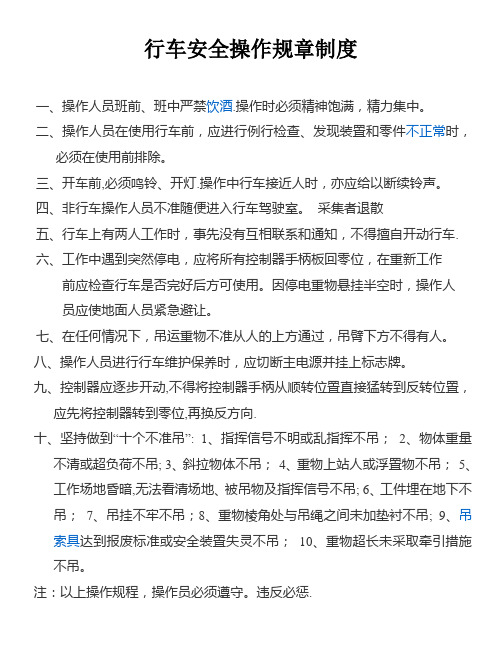 行车安全操作规章制度

一、操作人员班前、班中严禁饮酒.操作时必须精神饱满，精力集中。

二、操作人员在使用行车前，应进行例行检查、发现装置和零件不正常时，必须在使用前排除。

三、开车前,必须鸣铃、开灯.操作中行车接近人时，亦应给以断续铃声。

四、非行车操作人员不准随便进入行车驾驶室。 采集者退散

五、行车上有两人工作时，事先没有互相联系和通知，不得擅自开动行车.

六、工作中遇到突然停电，应将所有控制器手柄板回零位，在重新工作前应检查行车是否完好后方可使用。因停电重物悬挂半空时，操作人员应使地面人员紧急避让。

七、在任何情况下，吊运重物不准从人的上方通过，吊臂下方不得有人。

八、操作人员进行行车维护保养时，应切断主电源并挂上标志牌。

九、控制器应逐步开动,不得将控制器手柄从顺转位置直接猛转到反转位置，应先将控制器转到零位,再换反方向.

十、坚持做到“十个不准吊”: 1、指挥信号不明或乱指挥不吊； 2、物体重量不清或超负荷不吊; 3、斜拉物体不吊； 4、重物上站人或浮置物不吊； 5、工作场地昏暗,无法看清场地、被吊物及指挥信号不吊; 6、工件埋在地下不吊； 7、吊挂不牢不吊；8、重物棱角处与吊绳之间未加垫衬不吊; 9、吊索具达到报废标准或安全装置失灵不吊； 10、重物超长未采取牵引措施不吊。

注：以上操作规程，操作员必须遵守。违反必惩.